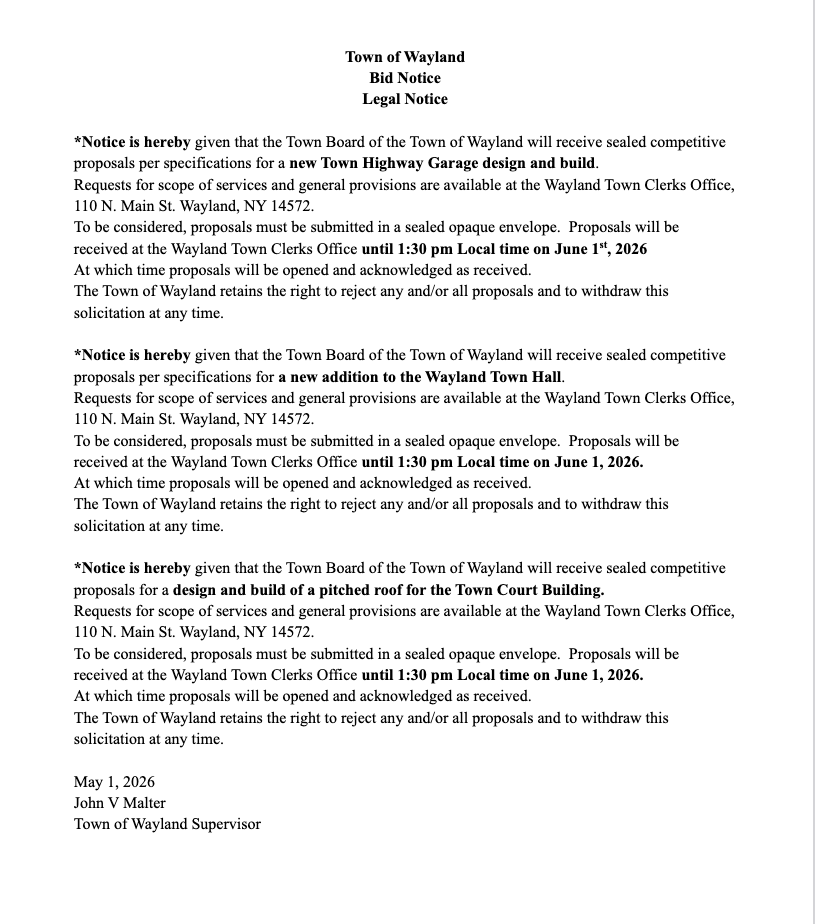 Town of Wayland
Bid Notice
Legal Notice

*Notice is hereby given that the Town Board of the Town of Wayland will receive sealed competitive proposals per specifications for a new Town Highway Garage design and build.
Requests for scope of services and general provisions are available at the Wayland Town Clerks Office, 110 N. Main St. Wayland, NY 14572.
To be considered, proposals must be submitted in a sealed opaque envelope. Proposals will be received at the Wayland Town Clerks Office until 1:30 pm Local time on June 1$^{st}$, 2026
At which time proposals will be opened and acknowledged as received.
The Town of Wayland retains the right to reject any and/or all proposals and to withdraw this solicitation at any time.

*Notice is hereby given that the Town Board of the Town of Wayland will receive sealed competitive proposals per specifications for a new addition to the Wayland Town Hall.
Requests for scope of services and general provisions are available at the Wayland Town Clerks Office, 110 N. Main St. Wayland, NY 14572.
To be considered, proposals must be submitted in a sealed opaque envelope. Proposals will be received at the Wayland Town Clerks Office until 1:30 pm Local time on June 1, 2026.
At which time proposals will be opened and acknowledged as received.
The Town of Wayland retains the right to reject any and/or all proposals and to withdraw this solicitation at any time.

*Notice is hereby given that the Town Board of the Town of Wayland will receive sealed competitive proposals for a design and build of a pitched roof for the Town Court Building.
Requests for scope of services and general provisions are available at the Wayland Town Clerks Office, 110 N. Main St. Wayland, NY 14572.
To be considered, proposals must be submitted in a sealed opaque envelope. Proposals will be received at the Wayland Town Clerks Office until 1:30 pm Local time on June 1, 2026.
At which time proposals will be opened and acknowledged as received.
The Town of Wayland retains the right to reject any and/or all proposals and to withdraw this solicitation at any time.

May 1, 2026
John V Malter
Town of Wayland Supervisor